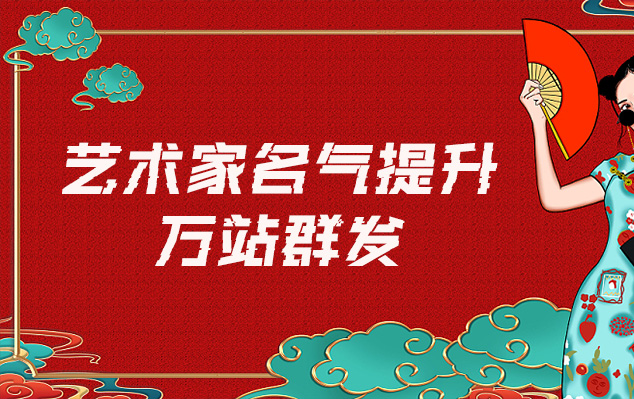 艺术家名气提升
万站群发